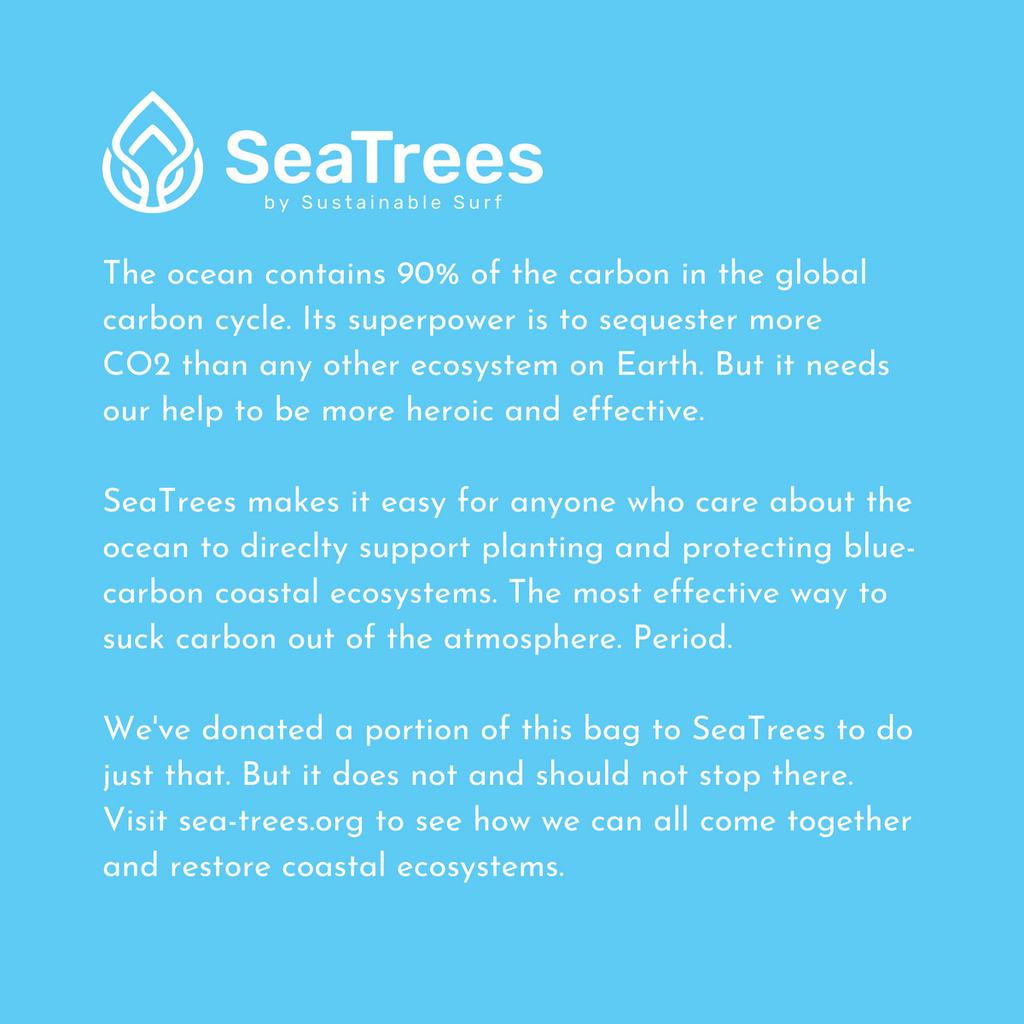 SeaTrees
by Sustainable Surf

The ocean contains 90% of the carbon in the global carbon cycle. Its superpower is to sequester more CO2 than any other ecosystem on Earth. But it needs our help to be more heroic and effective.

SeaTrees makes it easy for anyone who care about the ocean to direclty support planting and protecting blue-carbon coastal ecosystems. The most effective way to suck carbon out of the atmosphere. Period.

We've donated a portion of this bag to SeaTrees to do just that. But it does not and should not stop there. Visit sea-trees.org to see how we can all come together and restore coastal ecosystems.